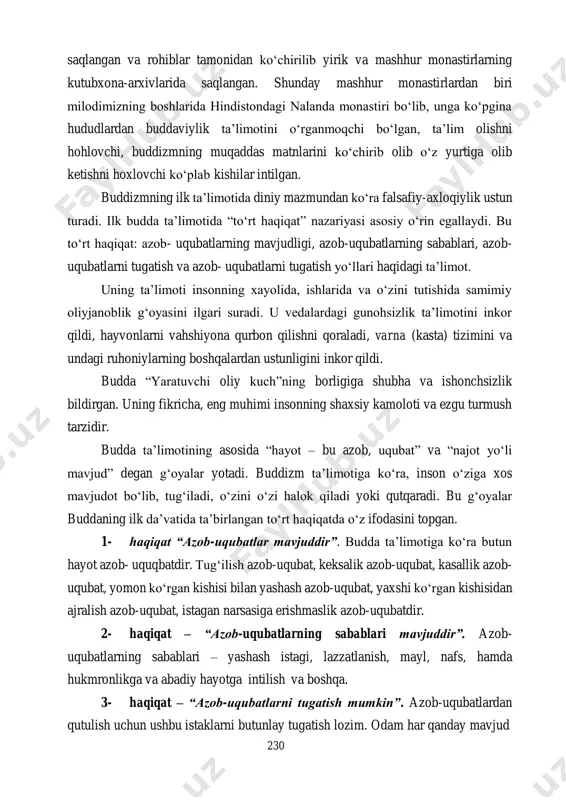 saqlangan va rohiblar tamonidan ko‘chirilib yirik va mashhur monastirlarning kutubxona-arxivlarida saqlangan. Shunday mashhur monastirlardan biri milodimizning boshlarida Hindistondagi Nalanda monastiri bo‘lib, unga ko‘pgina hududlardan buddaviylik ta’limotini o‘rganmoqchi bo‘lgan, ta’lim olishni hohlovchi, buddizmning muqaddas matnlarini ko‘chirib olib o‘z yurtiga olib ketishni hoxlovchi ko‘plab kishilar intilgan.

Buddizmning ilk ta’limotida diniy mazmundan ko‘ra falsafiy-axloqiylik ustun turadi. Ilk budda ta’limotida “to‘rt haqiqat” nazariyasi asosiy o‘rin egallaydi. Bu to‘rt haqiqat: azob- uqubatlarning mavjudligi, azob-uqubatlarning sabablari, azob-uqubatlarni tugatish va azob- uqubatlarni tugatish yo‘llari haqidagi ta’limot.

Uning ta’limoti insonning xayolida, ishlarida va o‘zini tutishida samimiy oliyjanoblik g‘oyasini ilgari suradi. U vedalardagi gunohsizlik ta’limotini inkor qildi, hayvonlarni vahshiyona qurbon qilishni qoraladi, varna (kasta) tizimini va undagi ruhoniylarning boshqalardan ustunligini inkor qildi.

Budda “Yaratuvchi oliy kuch”ning borligiga shubha va ishonchsizlik bildirgan. Uning fikricha, eng muhimi insonning shaxsiy kamoloti va ezgu turmush tarzidir.

Budda ta’limotining asosida “hayot – bu azob, uqubat” va “najot yo‘li mavjud” degan g‘oyalar yotadi. Buddizm ta’limotiga ko‘ra, inson o‘ziga xos mavjudot bo‘lib, tug‘iladi, o‘zini o‘zi halok qiladi yoki qutqaradi. Bu g‘oyalar Buddaning ilk da’vatida ta’birlangan to‘rt haqiqatda o‘z ifodasini topgan.

1- haqiqat “Azob-uqubatlar mavjuddir”. Budda ta’limotiga ko‘ra butun hayot azob- uquqbatdir. Tug‘ilish azob-uqubat, keksalik azob-uqubat, kasallik azob-uqubat, yomon ko‘rgan kishisi bilan yashash azob-uqubat, yaxshi ko‘rgan kishisidan ajralish azob-uqubat, istagan narsasiga erishmaslik azob-uqubatdir.

2- haqiqat – “Azob-uqubatlarning sabablari mavjuddir”. Azob-uqubatlarning sabablari – yashash istagi, lazzatlanish, mayl, nafs, hamda hukmronlikga va abadiy hayotga intilish va boshqa.

3- haqiqat – “Azob-uqubatlarni tugatish mumkin”. Azob-uqubatlardan qutulish uchun ushbu istaklarni butunlay tugatish lozim. Odam har qanday mavjud

230